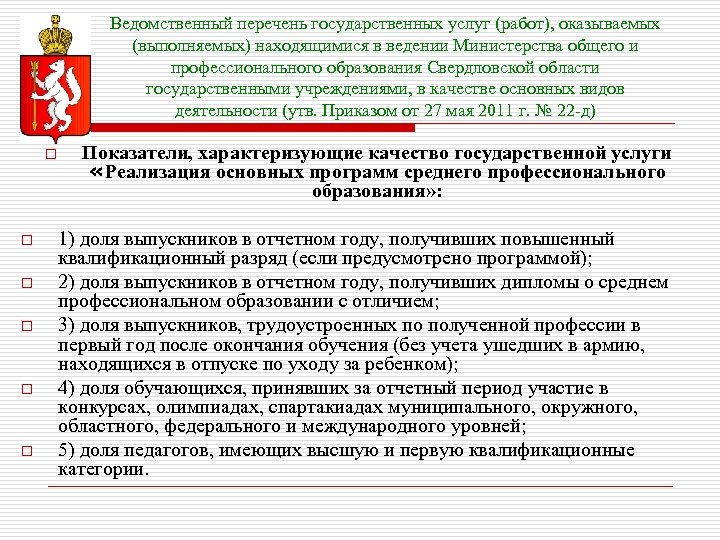 Ведомственный перечень государственных услуг (работ), оказываемых (выполняемых) находящимися в ведении Министерства общего и профессионального образования Свердловской области государственными учреждениями, в качестве основных видов деятельности (утв. Приказом от 27 мая 2011 г. № 22-д)

Показатели, характеризующие качество государственной услуги «Реализация основных программ среднего профессионального образования»:

1) доля выпускников в отчетном году, получивших повышенный квалификационный разряд (если предусмотрено программой);

2) доля выпускников в отчетном году, получивших дипломы о среднем профессиональном образовании с отличием;

3) доля выпускников, трудоустроенных по полученной профессии в первый год после окончания обучения (без учета ушедших в армию, находящихся в отпуске по уходу за ребенком);

4) доля обучающихся, принявших за отчетный период участие в конкурсах, олимпиадах, спартакиадах муниципального, окружного, областного, федерального и международного уровней;

5) доля педагогов, имеющих высшую и первую квалификационные категории.